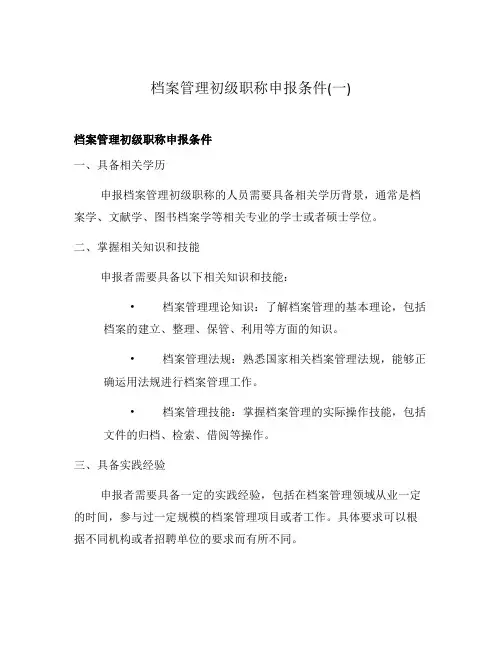 档案管理初级职称申报条件(一)

档案管理初级职称申报条件

一、具备相关学历

申报档案管理初级职称的人员需要具备相关学历背景，通常是档案学、文献学、图书档案学等相关专业的学士或者硕士学位。

二、掌握相关知识和技能

申报者需要具备以下相关知识和技能：

• 档案管理理论知识：了解档案管理的基本理论，包括档案的建立、整理、保管、利用等方面的知识。

• 档案管理法规：熟悉国家相关档案管理法规，能够正确运用法规进行档案管理工作。

• 档案管理技能：掌握档案管理的实际操作技能，包括文件的归档、检索、借阅等操作。

三、具备实践经验

申报者需要具备一定的实践经验，包括在档案管理领域从业一定的时间，参与过一定规模的档案管理项目或者工作。具体要求可以根据不同机构或者招聘单位的要求而有所不同。